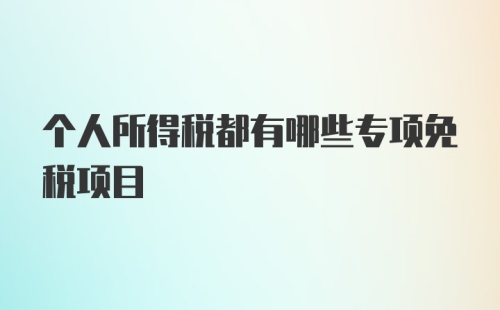 个人所得税都有哪些专项免税项目